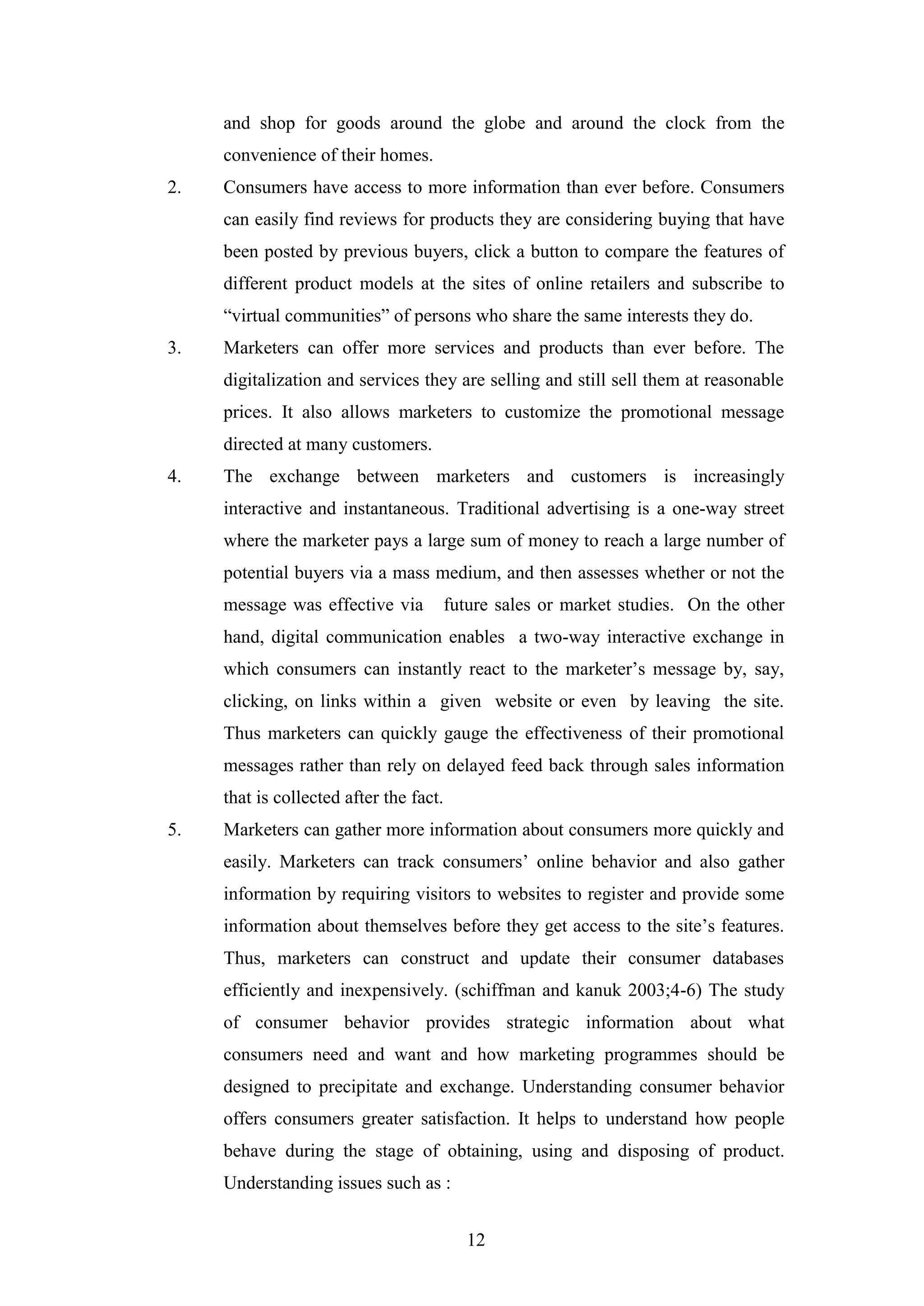 and shop for goods around the globe and around the clock from the convenience of their homes.

2. Consumers have access to more information than ever before. Consumers can easily find reviews for products they are considering buying that have been posted by previous buyers, click a button to compare the features of different product models at the sites of online retailers and subscribe to “virtual communities” of persons who share the same interests they do.

3. Marketers can offer more services and products than ever before. The digitalization and services they are selling and still sell them at reasonable prices. It also allows marketers to customize the promotional message directed at many customers.

4. The exchange between marketers and customers is increasingly interactive and instantaneous. Traditional advertising is a one-way street where the marketer pays a large sum of money to reach a large number of potential buyers via a mass medium, and then assesses whether or not the message was effective via future sales or market studies. On the other hand, digital communication enables a two-way interactive exchange in which consumers can instantly react to the marketer’s message by, say, clicking, on links within a given website or even by leaving the site. Thus marketers can quickly gauge the effectiveness of their promotional messages rather than rely on delayed feed back through sales information that is collected after the fact.

5. Marketers can gather more information about consumers more quickly and easily. Marketers can track consumers’ online behavior and also gather information by requiring visitors to websites to register and provide some information about themselves before they get access to the site’s features. Thus, marketers can construct and update their consumer databases efficiently and inexpensively. (schiffman and kanuk 2003;4-6) The study of consumer behavior provides strategic information about what consumers need and want and how marketing programmes should be designed to precipitate and exchange. Understanding consumer behavior offers consumers greater satisfaction. It helps to understand how people behave during the stage of obtaining, using and disposing of product. Understanding issues such as :

12